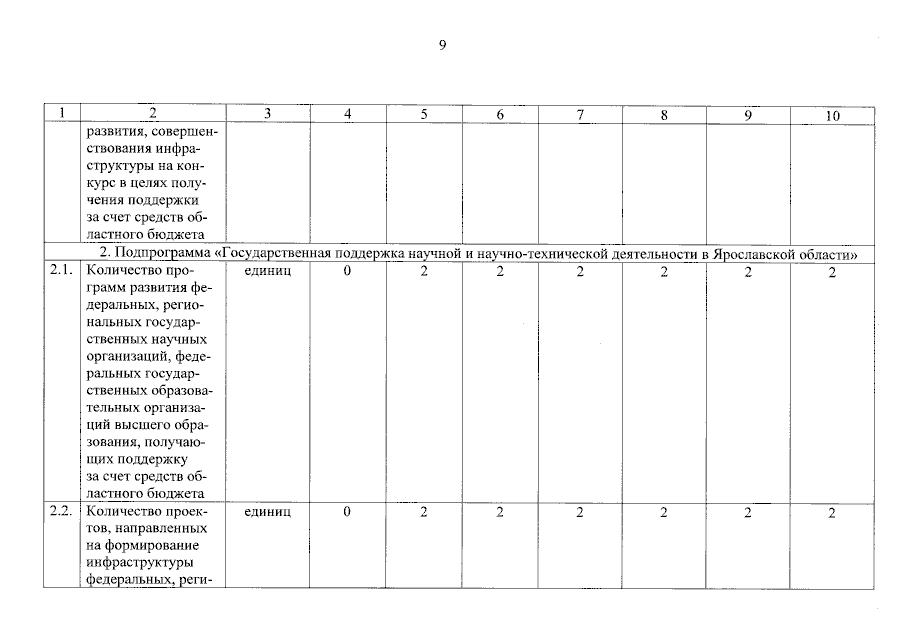 9

| 1 | 2 | 3 | 4 | 5 | 6 | 7 | 8 | 9 | 10 |
|---|---|---|---|---|---|---|---|---|---|
| | развития, совершенствования инфраструктуры на конкурс в целях получения поддержки за счет средств областного бюджета | | | | | | | | |
| 2. Подпрограмма «Государственная поддержка научной и научно-технической деятельности в Ярославской области» | | | | | | | | | |
| 2.1. | Количество программ развития федеральных, региональных государственных научных организаций, федеральных государственных образовательных организаций высшего образования, получающих поддержку за счет средств областного бюджета | единиц | 0 | 2 | 2 | 2 | 2 | 2 | 2 |
| 2.2. | Количество проектов, направленных на формирование инфраструктуры федеральных, реги- | единиц | 0 | 2 | 2 | 2 | 2 | 2 | 2 |